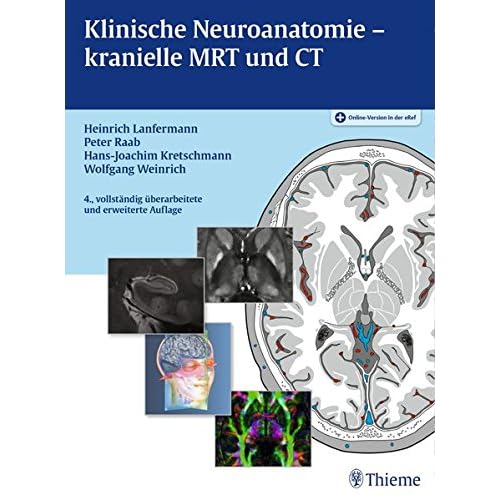 Klinische Neuroanatomie – kranielle MRT und CT

Online-Version in der eRef

Heinrich Lanfermann
Peter Raab
Hans-Joachim Kretschmann
Wolfgang Weinrich

4., vollständig überarbeitete und erweiterte Auflage

Thieme